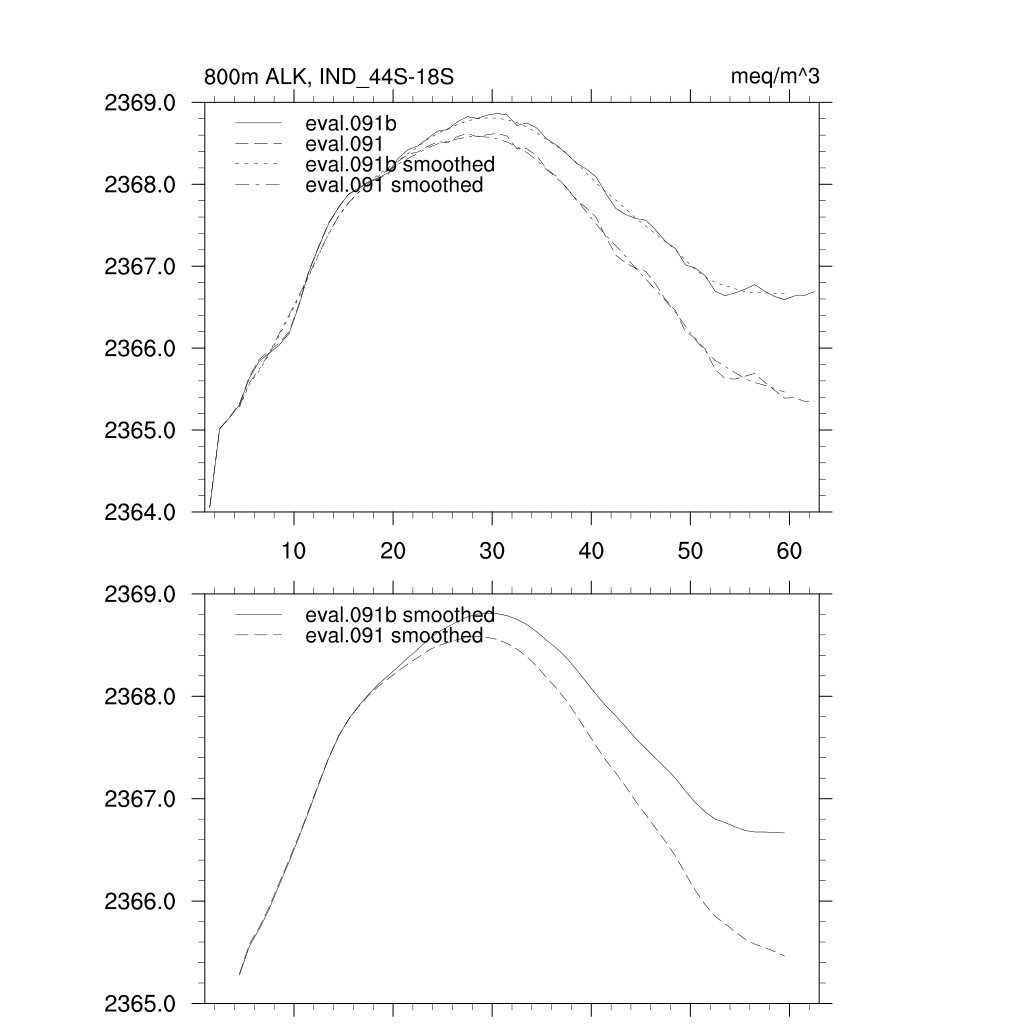 800m ALK, IND_44S-18S

meq/m^3

2369.0
2368.0
2367.0
2366.0
2365.0
2364.0

eval.091b
eval.091
eval.091b smoothed
eval.091 smoothed

10
20
30
40
50
60

2369.0
2368.0
2367.0
2366.0
2365.0

eval.091b smoothed
eval.091 smoothed